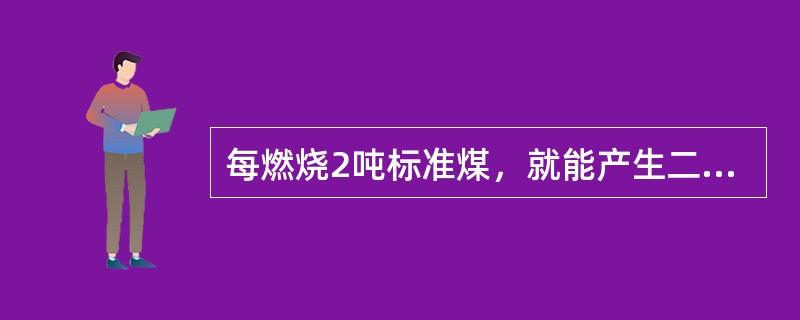 每燃烧2吨标准煤，就能产生二...